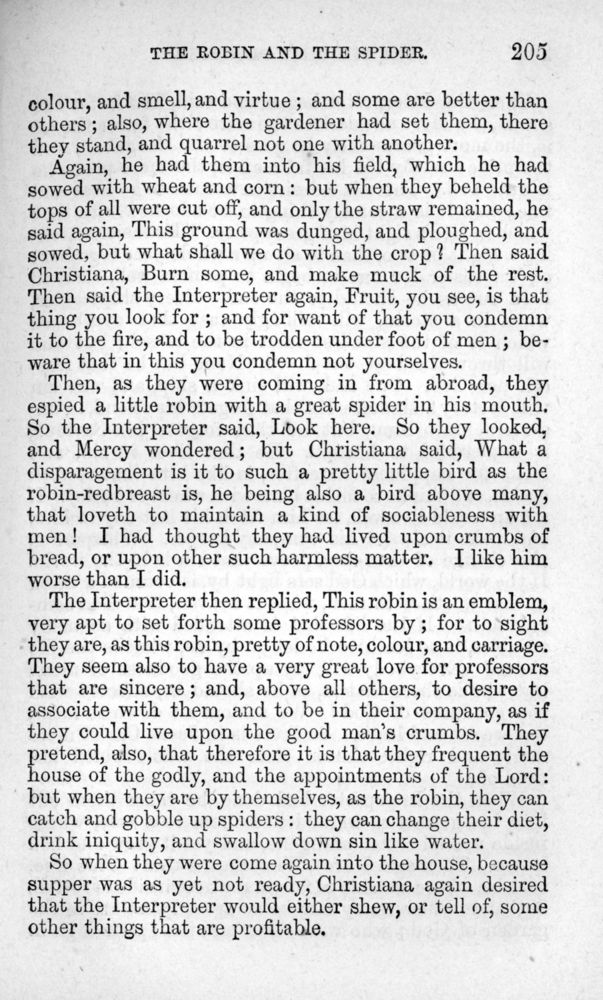 THE ROBIN AND THE SPIDER. 205

colour, and smell, and virtue; and some are better than others; also, where the gardener had set them, there they stand, and quarrel not one with another.

Again, he had them into his field, which he had sowed with wheat and corn: but when they beheld the tops of all were cut off, and only the straw remained, he said again, This ground was dunged, and ploughed, and sowed, but what shall we do with the crop? Then said Christiana, Burn some, and make muck of the rest. Then said the Interpreter again, Fruit, you see, is that thing you look for; and for want of that you condemn it to the fire, and to be trodden under foot of men; beware that in this you condemn not yourselves.

Then, as they were coming in from abroad, they espied a little robin with a great spider in his mouth. So the Interpreter said, Look here. So they looked, and Mercy wondered; but Christiana said, What a disparagement is it to such a pretty little bird as the robin-redbreast is, he being also a bird above many, that loveth to maintain a kind of sociableness with men! I had thought they had lived upon crumbs of bread, or upon other such harmless matter. I like him worse than I did.

The Interpreter then replied, This robin is an emblem, very apt to set forth some professors by; for to sight they are, as this robin, pretty of note, colour, and carriage. They seem also to have a very great love for professors that are sincere; and, above all others, to desire to associate with them, and to be in their company, as if they could live upon the good man's crumbs. They pretend, also, that therefore it is that they frequent the house of the godly, and the appointments of the Lord: but when they are by themselves, as the robin, they can catch and gobble up spiders: they can change their diet, drink iniquity, and swallow down sin like water.

So when they were come again into the house, because supper was as yet not ready, Christiana again desired that the Interpreter would either shew, or tell of, some other things that are profitable.